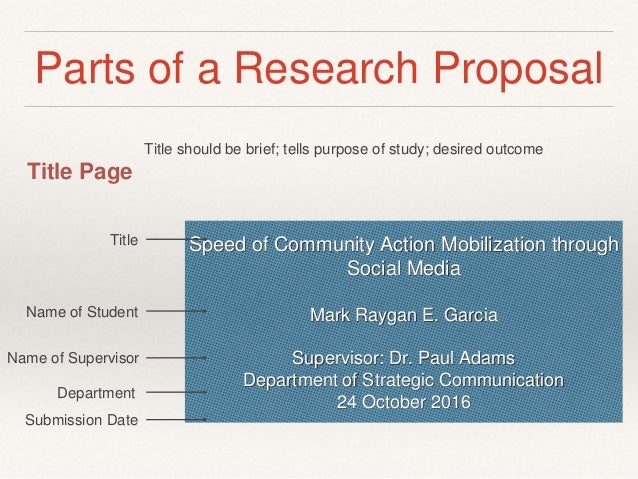 Parts of a Research Proposal

Title should be brief; tells purpose of study; desired outcome

Title Page

Title

Name of Student

Name of Supervisor

Department

Submission Date

Speed of Community Action Mobilization through Social Media

Mark Raygan E. Garcia

Supervisor: Dr. Paul Adams
Department of Strategic Communication
24 October 2016